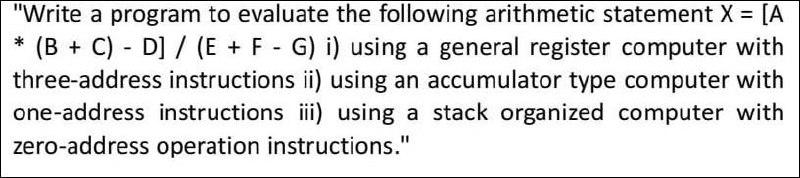 "Write a program to evaluate the following arithmetic statement X = [A * (B + C) - D] / (E + F - G) i) using a general register computer with three-address instructions ii) using an accumulator type computer with one-address instructions iii) using a stack organized computer with zero-address operation instructions."